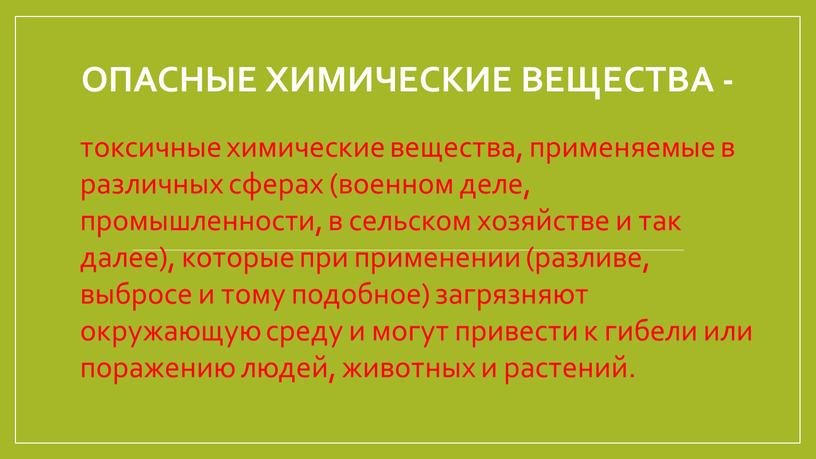 ОПАСНЫЕ ХИМИЧЕСКИЕ ВЕЩЕСТВА -

токсичные химические вещества, применяемые в различных сферах (военном деле, промышленности, в сельском хозяйстве и так далее), которые при применении (разливе, выбросе и тому подобное) загрязняют окружающую среду и могут привести к гибели или поражению людей, животных и растений.